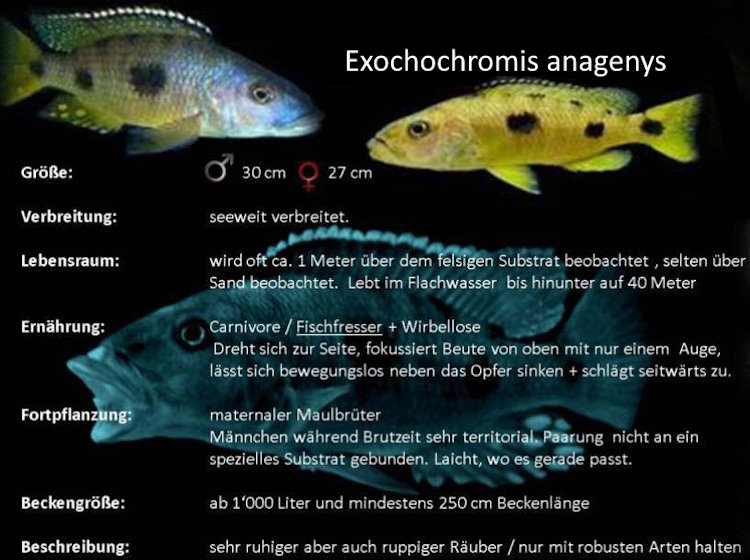 Exochochromis anagenys

Größe: ♂ 30 cm ♀ 27 cm

Verbreitung: seeweit verbreitet.

Lebensraum: wird oft ca. 1 Meter über dem felsigen Substrat beobachtet , selten über Sand beobachtet. Lebt im Flachwasser bis hinunter auf 40 Meter

Ernährung: Carnivore / Fischfresser + Wirbellose
Dreht sich zur Seite, fokussiert Beute von oben mit nur einem Auge, lässt sich bewegungslos neben das Opfer sinken + schlägt seitwärts zu.

Fortpflanzung: maternaler Maulbrüter
Männchen während Brutzeit sehr territorial. Paarung nicht an ein spezielles Substrat gebunden. Laicht, wo es gerade passt.

Beckengröße: ab 1'000 Liter und mindestens 250 cm Beckenlänge

Beschreibung: sehr ruhiger aber auch ruppiger Räuber / nur mit robusten Arten halten